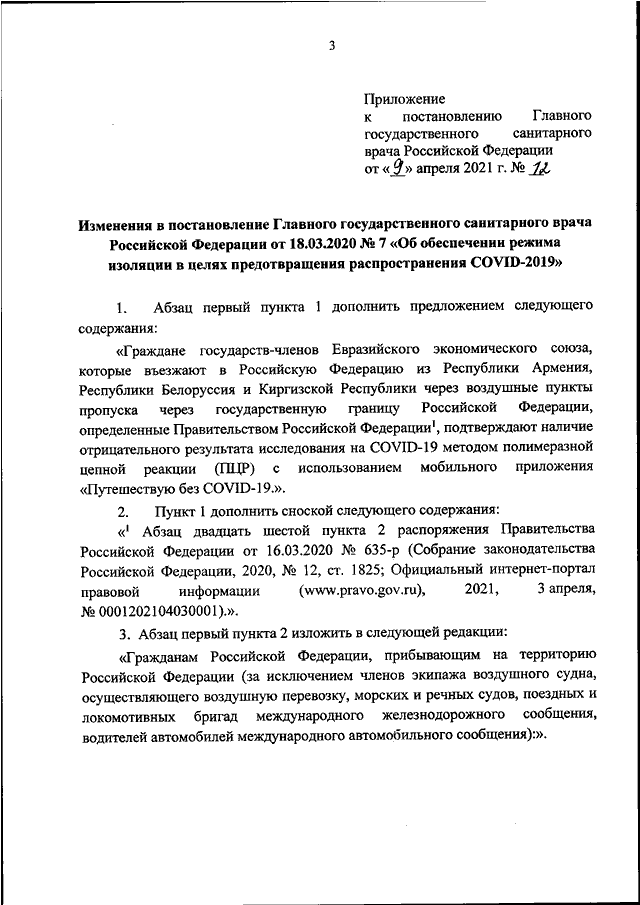 3

Приложение
к постановлению Главного государственного санитарного врача Российской Федерации
от «9» апреля 2021 г. № 12

Изменения в постановление Главного государственного санитарного врача Российской Федерации от 18.03.2020 № 7 «Об обеспечении режима изоляции в целях предотвращения распространения COVID-2019»

1. Абзац первый пункта 1 дополнить предложением следующего содержания:

«Граждане государств-членов Евразийского экономического союза, которые въезжают в Российскую Федерацию из Республики Армения, Республики Белоруссия и Киргизской Республики через воздушные пункты пропуска через государственную границу Российской Федерации, определенные Правительством Российской Федерации$^1$, подтверждают наличие отрицательного результата исследования на COVID-19 методом полимеразной цепной реакции (ПЦР) с использованием мобильного приложения «Путешествую без COVID-19.».

2. Пункт 1 дополнить сноской следующего содержания:

«$^1$ Абзац двадцать шестой пункта 2 распоряжения Правительства Российской Федерации от 16.03.2020 № 635-р (Собрание законодательства Российской Федерации, 2020, № 12, ст. 1825; Официальный интернет-портал правовой информации (www.pravo.gov.ru), 2021, 3 апреля, № 0001202104030001).».

3. Абзац первый пункта 2 изложить в следующей редакции:

«Гражданам Российской Федерации, прибывающим на территорию Российской Федерации (за исключением членов экипажа воздушного судна, осуществляющего воздушную перевозку, морских и речных судов, поездных и локомотивных бригад международного железнодорожного сообщения, водителей автомобилей международного автомобильного сообщения):».